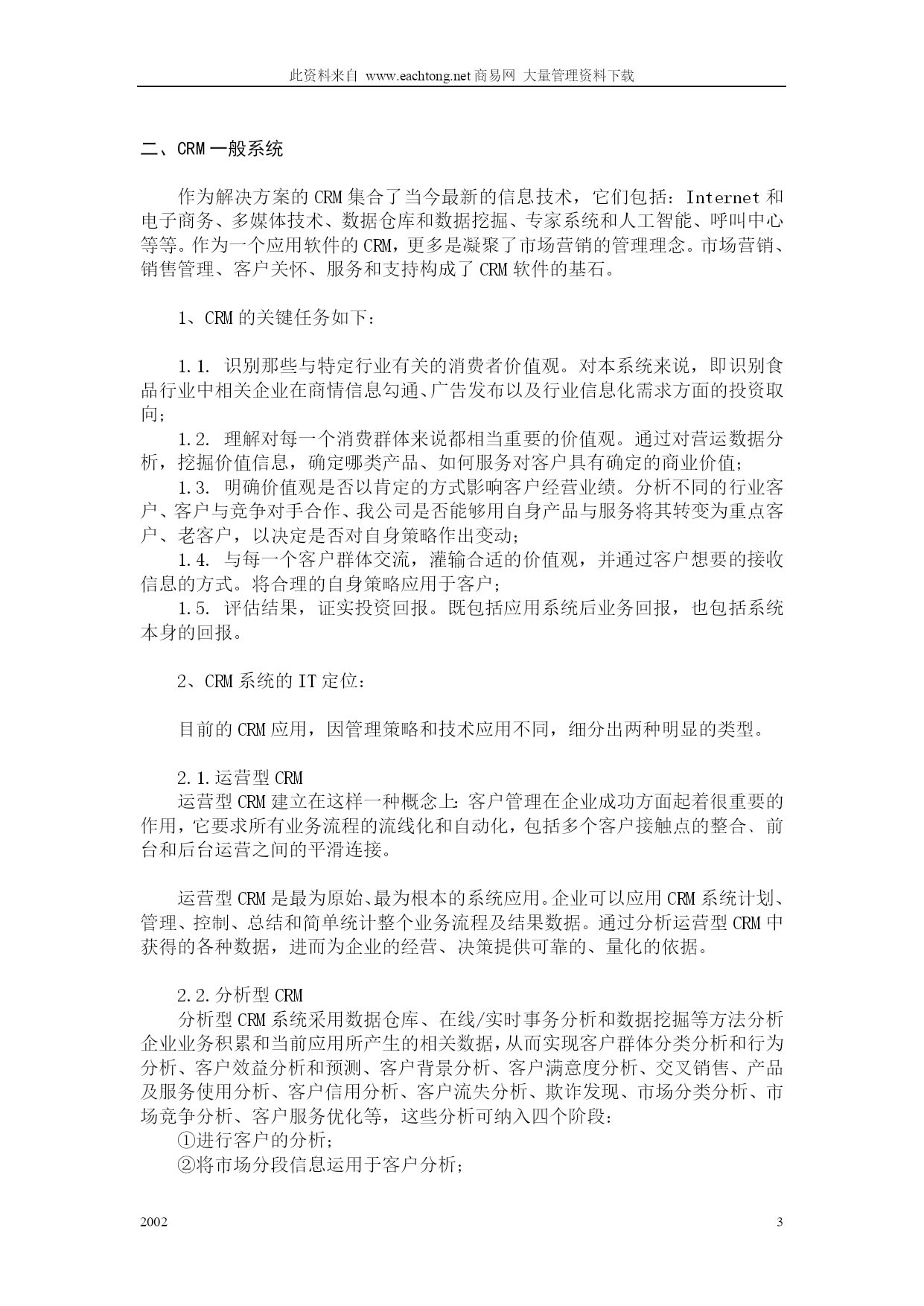 此资料来自 www.eachtong.net 商易网 大量管理资料下载

二、CRM 一般系统

作为解决方案的 CRM 集合了当今最新的信息技术，它们包括：Internet 和电子商务、多媒体技术、数据仓库和数据挖掘、专家系统和人工智能、呼叫中心等等。作为一个应用软件的 CRM，更多是凝聚了市场营销的管理理念。市场营销、销售管理、客户关怀、服务和支持构成了 CRM 软件的基石。

1、CRM 的关键任务如下：

1.1. 识别那些与特定行业有关的消费者价值观。对本系统来说，即识别食品行业中相关企业在商情信息勾通、广告发布以及行业信息化需求方面的投资取向；
1.2. 理解对每一个消费群体来说都相当重要的价值观。通过对营运数据分析，挖掘价值信息，确定哪类产品、如何服务对客户具有确定的商业价值；
1.3. 明确价值观是否以肯定的方式影响客户经营业绩。分析不同的行业客户、客户与竞争对手合作、我公司是否能够用自身产品与服务将其转变为重点客户、老客户，以决定是否对自身策略作出变动；
1.4. 与每一个客户群体交流，灌输合适的价值观，并通过客户想要的接收信息的方式。将合理的自身策略应用于客户；
1.5. 评估结果，证实投资回报。既包括应用系统后业务回报，也包括系统本身的回报。

2、CRM 系统的 IT 定位：

目前的 CRM 应用，因管理策略和技术应用不同，细分出两种明显的类型。

2.1.运营型 CRM
运营型 CRM 建立在这样一种概念上：客户管理在企业成功方面起着很重要的作用，它要求所有业务流程的流线化和自动化，包括多个客户接触点的整合、前台和后台运营之间的平滑连接。

运营型 CRM 是最为原始、最为根本的系统应用。企业可以应用 CRM 系统计划、管理、控制、总结和简单统计整个业务流程及结果数据。通过分析运营型 CRM 中获得的各种数据，进而为企业的经营、决策提供可靠的、量化的依据。

2.2.分析型 CRM
分析型 CRM 系统采用数据仓库、在线/实时事务分析和数据挖掘等方法分析企业业务积累和当前应用所产生的相关数据，从而实现客户群体分类分析和行为分析、客户效益分析和预测、客户背景分析、客户满意度分析、交叉销售、产品及服务使用分析、客户信用分析、客户流失分析、欺诈发现、市场分类分析、市场竞争分析、客户服务优化等，这些分析可纳入四个阶段：
①进行客户的分析；
②将市场分段信息运用于客户分析；

2002　　3